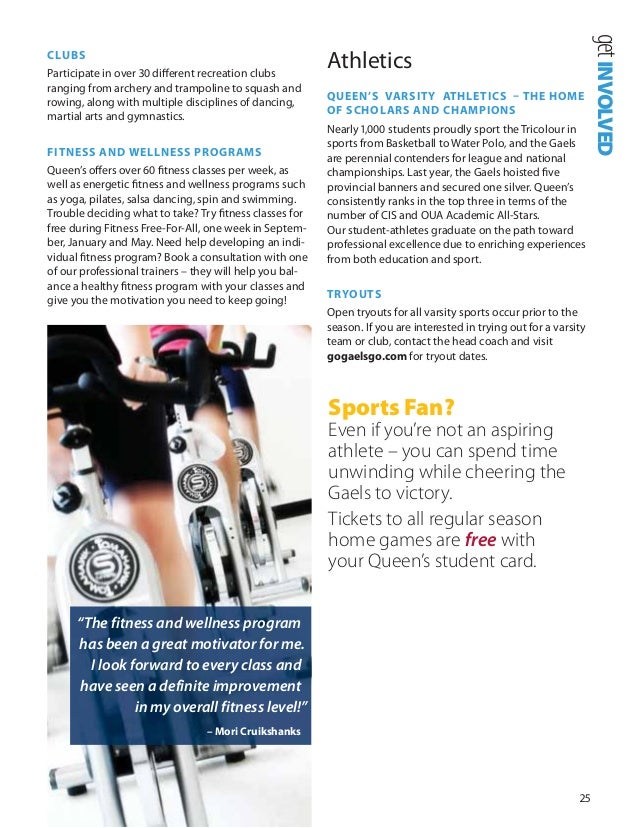 CLUBS

Participate in over 30 different recreation clubs ranging from archery and trampoline to squash and rowing, along with multiple disciplines of dancing, martial arts and gymnastics.

FITNESS AND WELLNESS PROGRAMS

Queen's offers over 60 fitness classes per week, as well as energetic fitness and wellness programs such as yoga, pilates, salsa dancing, spin and swimming. Trouble deciding what to take? Try fitness classes for free during Fitness Free-For-All, one week in September, January and May. Need help developing an individual fitness program? Book a consultation with one of our professional trainers – they will help you balance a healthy fitness program with your classes and give you the motivation you need to keep going!

"The fitness and wellness program has been a great motivator for me. I look forward to every class and have seen a definite improvement in my overall fitness level!"

– Mori Cruikshanks

Athletics

QUEEN'S VARSITY ATHLETICS – THE HOME OF SCHOLARS AND CHAMPIONS

Nearly 1,000 students proudly sport the Tricolour in sports from Basketball to Water Polo, and the Gaels are perennial contenders for league and national championships. Last year, the Gaels hoisted five provincial banners and secured one silver. Queen's consistently ranks in the top three in terms of the number of CIS and OUA Academic All-Stars.
Our student-athletes graduate on the path toward professional excellence due to enriching experiences from both education and sport.

TRYOUTS

Open tryouts for all varsity sports occur prior to the season. If you are interested in trying out for a varsity team or club, contact the head coach and visit gogaelsgo.com for tryout dates.

Sports Fan?

Even if you're not an aspiring athlete – you can spend time unwinding while cheering the Gaels to victory.

Tickets to all regular season home games are free with your Queen's student card.

get INVOLVED

25